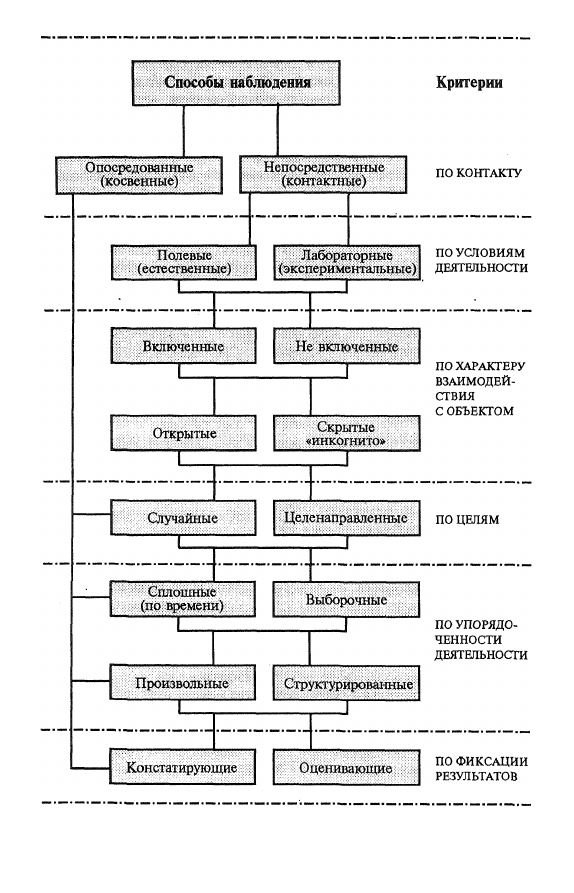 Способы наблюдения

Критерии

Опосредованные (косвенные)

Непосредственные (контактные)

ПО КОНТАКТУ

Полевые (естественные)

Лабораторные (экспериментальные)

ПО УСЛОВИЯМ ДЕЯТЕЛЬНОСТИ

Включенные

Не включенные

ПО ХАРАКТЕРУ ВЗАИМОДЕЙСТВИЯ С ОБЪЕКТОМ

Открытые

Скрытые «инкогнито»

Случайные

Целенаправленные

ПО ЦЕЛЯМ

Сплошные (по времени)

Выборочные

ПО УПОРЯДОЧЕННОСТИ ДЕЯТЕЛЬНОСТИ

Произвольные

Структурированные

Констатирующие

Оценивающие

ПО ФИКСАЦИИ РЕЗУЛЬТАТОВ